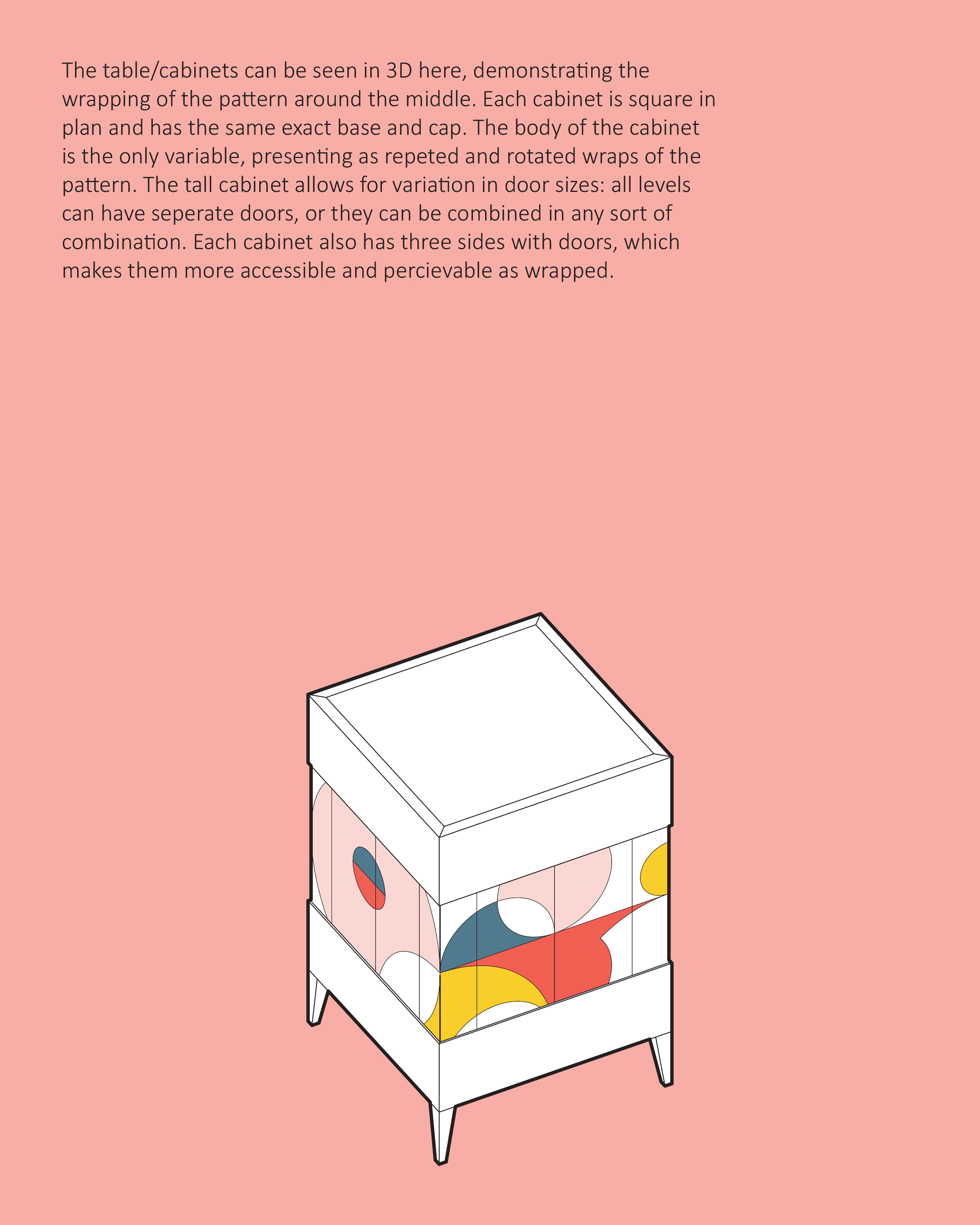 The table/cabinets can be seen in 3D here, demonstrating the wrapping of the pattern around the middle. Each cabinet is square in plan and has the same exact base and cap. The body of the cabinet is the only variable, presenting as repeted and rotated wraps of the pattern. The tall cabinet allows for variation in door sizes: all levels can have seperate doors, or they can be combined in any sort of combination. Each cabinet also has three sides with doors, which makes them more accessible and percievable as wrapped.